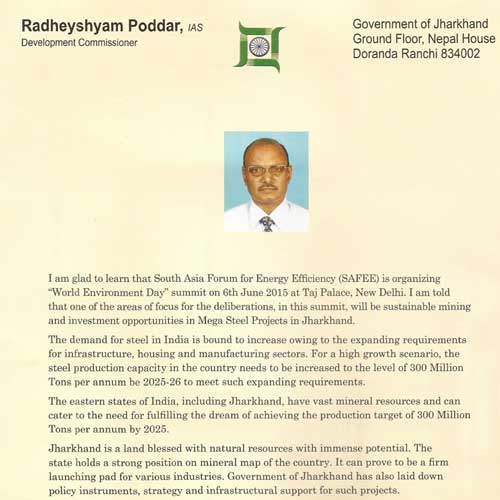 Radheyshyam Poddar, IAS
Development Commissioner

Government of Jharkhand
Ground Floor, Nepal House
Doranda Ranchi 834002

I am glad to learn that South Asia Forum for Energy Efficiency (SAFEE) is organizing "World Environment Day" summit on 6th June 2015 at Taj Palace, New Delhi. I am told that one of the areas of focus for the deliberations, in this summit, will be sustainable mining and investment opportunities in Mega Steel Projects in Jharkhand.

The demand for steel in India is bound to increase owing to the expanding requirements for infrastructure, housing and manufacturing sectors. For a high growth scenario, the steel production capacity in the country needs to be increased to the level of 300 Million Tons per annum be 2025-26 to meet such expanding requirements.

The eastern states of India, including Jharkhand, have vast mineral resources and can cater to the need for fulfilling the dream of achieving the production target of 300 Million Tons per annum by 2025.

Jharkhand is a land blessed with natural resources with immense potential. The state holds a strong position on mineral map of the country. It can prove to be a firm launching pad for various industries. Government of Jharkhand has also laid down policy instruments, strategy and infrastructural support for such projects.